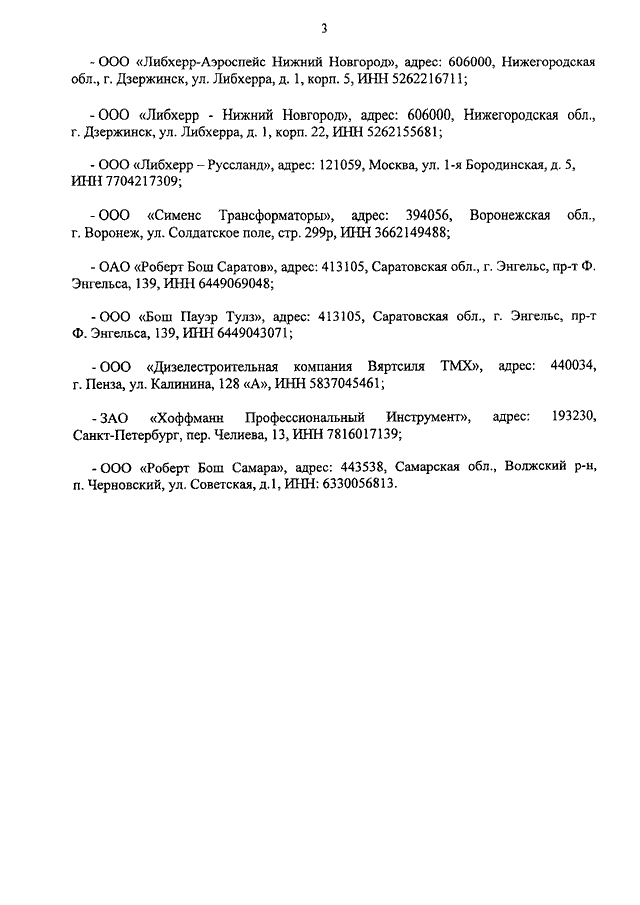 3

- ООО «Либхерр-Аэроспейс Нижний Новгород», адрес: 606000, Нижегородская обл., г. Дзержинск, ул. Либхерра, д. 1, корп. 5, ИНН 5262216711;

- ООО «Либхерр - Нижний Новгород», адрес: 606000, Нижегородская обл., г. Дзержинск, ул. Либхерра, д. 1, корп. 22, ИНН 5262155681;

- ООО «Либхерр – Руссланд», адрес: 121059, Москва, ул. 1-я Бородинская, д. 5, ИНН 7704217309;

- ООО «Сименс Трансформаторы», адрес: 394056, Воронежская обл., г. Воронеж, ул. Солдатское поле, стр. 299р, ИНН 3662149488;

- ОАО «Роберт Бош Саратов», адрес: 413105, Саратовская обл., г. Энгельс, пр-т Ф. Энгельса, 139, ИНН 6449069048;

- ООО «Бош Пауэр Тулз», адрес: 413105, Саратовская обл., г. Энгельс, пр-т Ф. Энгельса, 139, ИНН 6449043071;

- ООО «Дизелестроительная компания Вяртсиля ТМХ», адрес: 440034, г. Пенза, ул. Калинина, 128 «А», ИНН 5837045461;

- ЗАО «Хоффманн Профессиональный Инструмент», адрес: 193230, Санкт-Петербург, пер. Челиева, 13, ИНН 7816017139;

- ООО «Роберт Бош Самара», адрес: 443538, Самарская обл., Волжский р-н, п. Черновский, ул. Советская, д.1, ИНН: 6330056813.